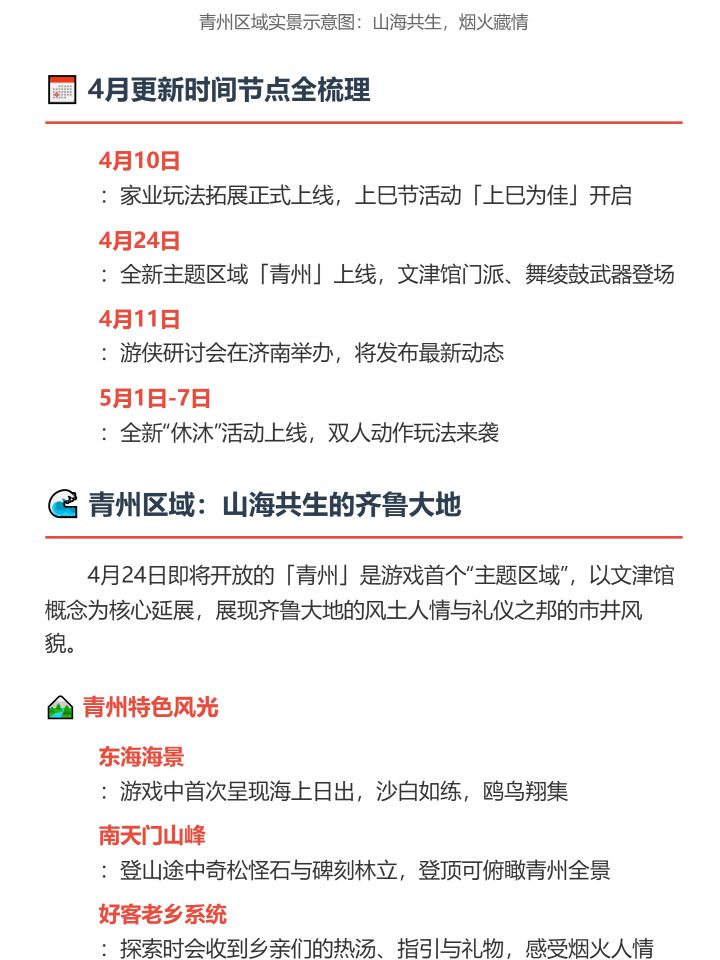 青州区域实景示意图：山海共生，烟火藏情

4月更新时间节点全梳理

4月10日
：家业玩法拓展正式上线，上巳节活动「上巳为佳」开启

4月24日
：全新主题区域「青州」上线，文津馆门派、舞绫鼓武器登场

4月11日
：游侠研讨会在济南举办，将发布最新动态

5月1日-7日
：全新“休沐”活动上线，双人动作玩法来袭

青州区域：山海共生的齐鲁大地

4月24日即将开放的「青州」是游戏首个“主题区域”，以文津馆概念为核心延展，展现齐鲁大地的风土人情与礼仪之邦的市井风貌。

青州特色风光

东海海景
：游戏中首次呈现海上日出，沙白如练，鸥鸟翔集

南天门山峰
：登山途中奇松怪石与碑刻林立，登顶可俯瞰青州全景

好客老乡系统
：探索时会收到乡亲们的热汤、指引与礼物，感受烟火人情